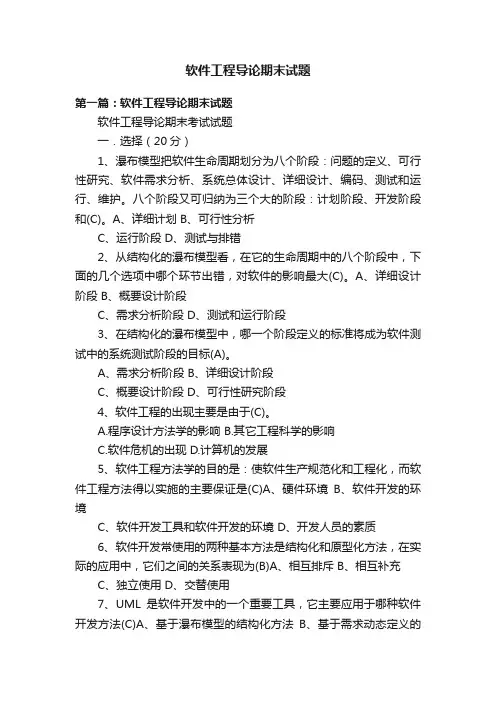 软件工程导论期末试题

第一篇：软件工程导论期末试题

软件工程导论期末考试试题

一．选择（20分）

1、瀑布模型把软件生命周期划分为八个阶段：问题的定义、可行性研究、软件需求分析、系统总体设计、详细设计、编码、测试和运行、维护。八个阶段又可归纳为三个大的阶段：计划阶段、开发阶段和(C)。A、详细计划 B、可行性分析

C、运行阶段 D、测试与排错

2、从结构化的瀑布模型看，在它的生命周期中的八个阶段中，下面的几个选项中哪个环节出错，对软件的影响最大(C)。A、详细设计阶段 B、概要设计阶段

C、需求分析阶段 D、测试和运行阶段

3、在结构化的瀑布模型中，哪一个阶段定义的标准将成为软件测试中的系统测试阶段的目标(A)。

A、需求分析阶段 B、详细设计阶段

C、概要设计阶段 D、可行性研究阶段

4、软件工程的出现主要是由于(C)。

A.程序设计方法学的影响 B.其它工程科学的影响

C.软件危机的出现 D.计算机的发展

5、软件工程方法学的目的是：使软件生产规范化和工程化，而软件工程方法得以实施的主要保证是(C)A、硬件环境 B、软件开发的环境

C、软件开发工具和软件开发的环境 D、开发人员的素质

6、软件开发常使用的两种基本方法是结构化和原型化方法，在实际的应用中，它们之间的关系表现为(B)A、相互排斥 B、相互补充

C、独立使用 D、交替使用

7、UML 是软件开发中的一个重要工具，它主要应用于哪种软件开发方法(C)A、基于瀑布模型的结构化方法 B、基于需求动态定义的